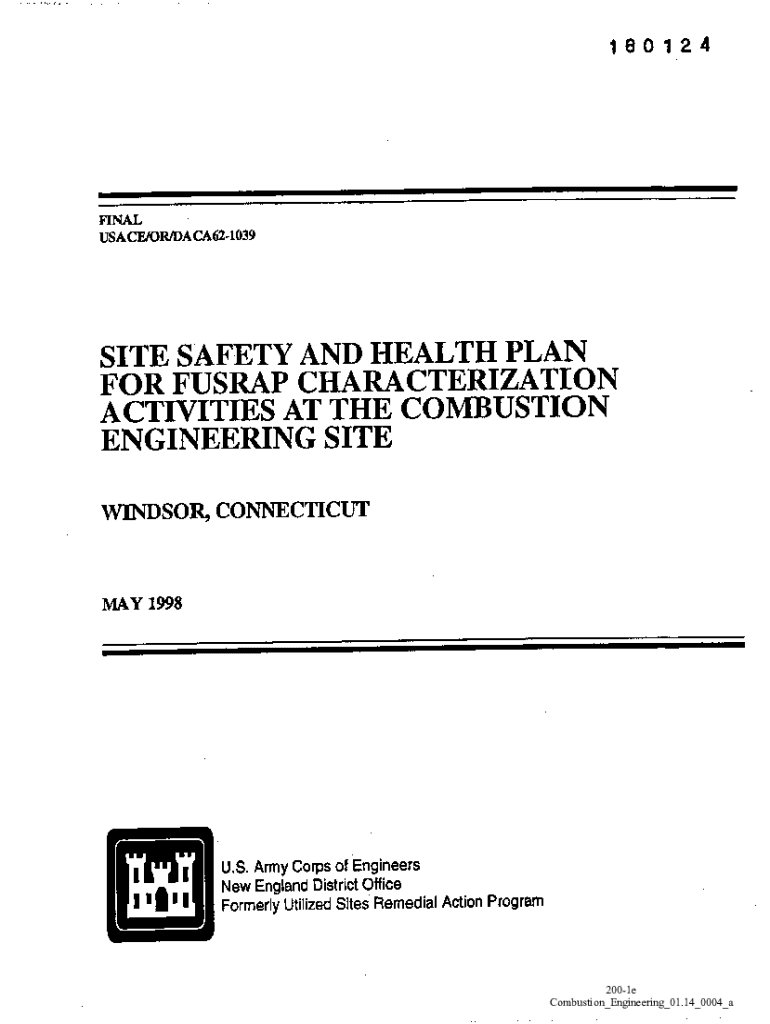 180124

FINAL
USACE/OR/DACA62-1039

SITE SAFETY AND HEALTH PLAN FOR FUSRAP CHARACTERIZATION ACTIVITIES AT THE COMBUSTION ENGINEERING SITE

WINDSOR, CONNECTICUT

MAY 1998

U.S. Army Corps of Engineers
New England District Office
Formerly Utilized Sites Remedial Action Program

200-1e
Combustion_Engineering_01.14_0004_a